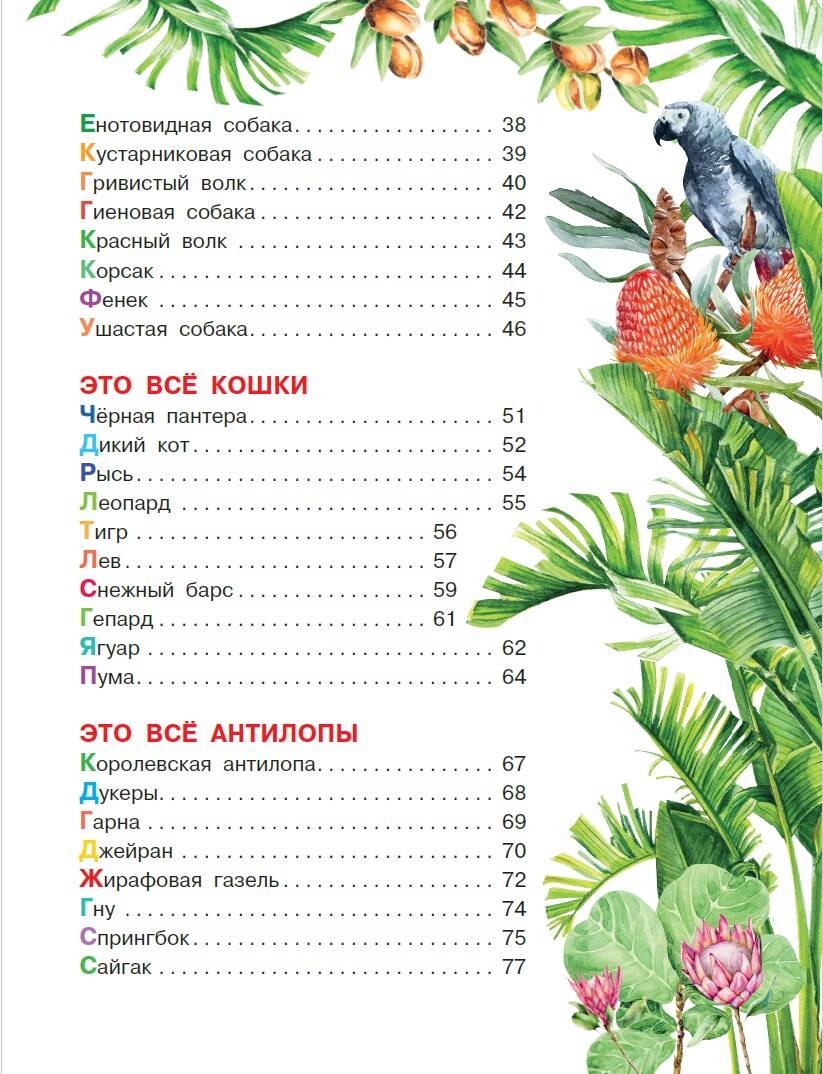 Енотовидная собака 38
Кустарниковая собака 39
Гривистый волк 40
Гиеновая собака 42
Красный волк 43
Корсак 44
Фенек 45
Ушастая собака 46

ЭТО ВСЁ КОШКИ
Чёрная пантера 51
Дикий кот 52
Рысь 54
Леопард 55
Тигр 56
Лев 57
Снежный барс 59
Гепард 61
Ягуар 62
Пума 64

ЭТО ВСЁ АНТИЛОПЫ
Королевская антилопа 67
Дукеры 68
Гарна 69
Джейран 70
Жирафовая газель 72
Гну 74
Спрингбок 75
Сайгак 77